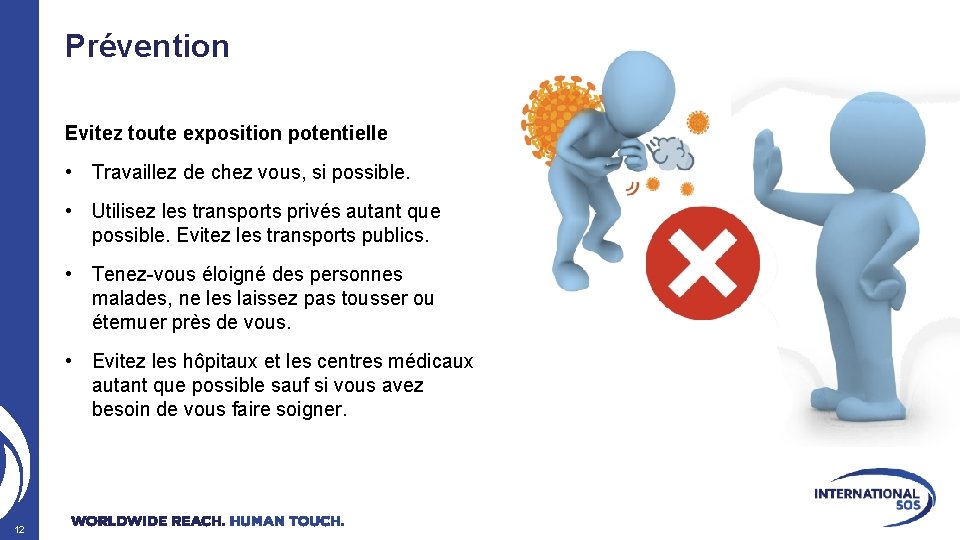 Prévention

Evitez toute exposition potentielle

• Travaillez de chez vous, si possible.

• Utilisez les transports privés autant que possible. Evitez les transports publics.

• Tenez-vous éloigné des personnes malades, ne les laissez pas tousser ou éternuer près de vous.

• Evitez les hôpitaux et les centres médicaux autant que possible sauf si vous avez besoin de vous faire soigner.

12

WORLDWIDE REACH. HUMAN TOUCH.

INTERNATIONAL SOS